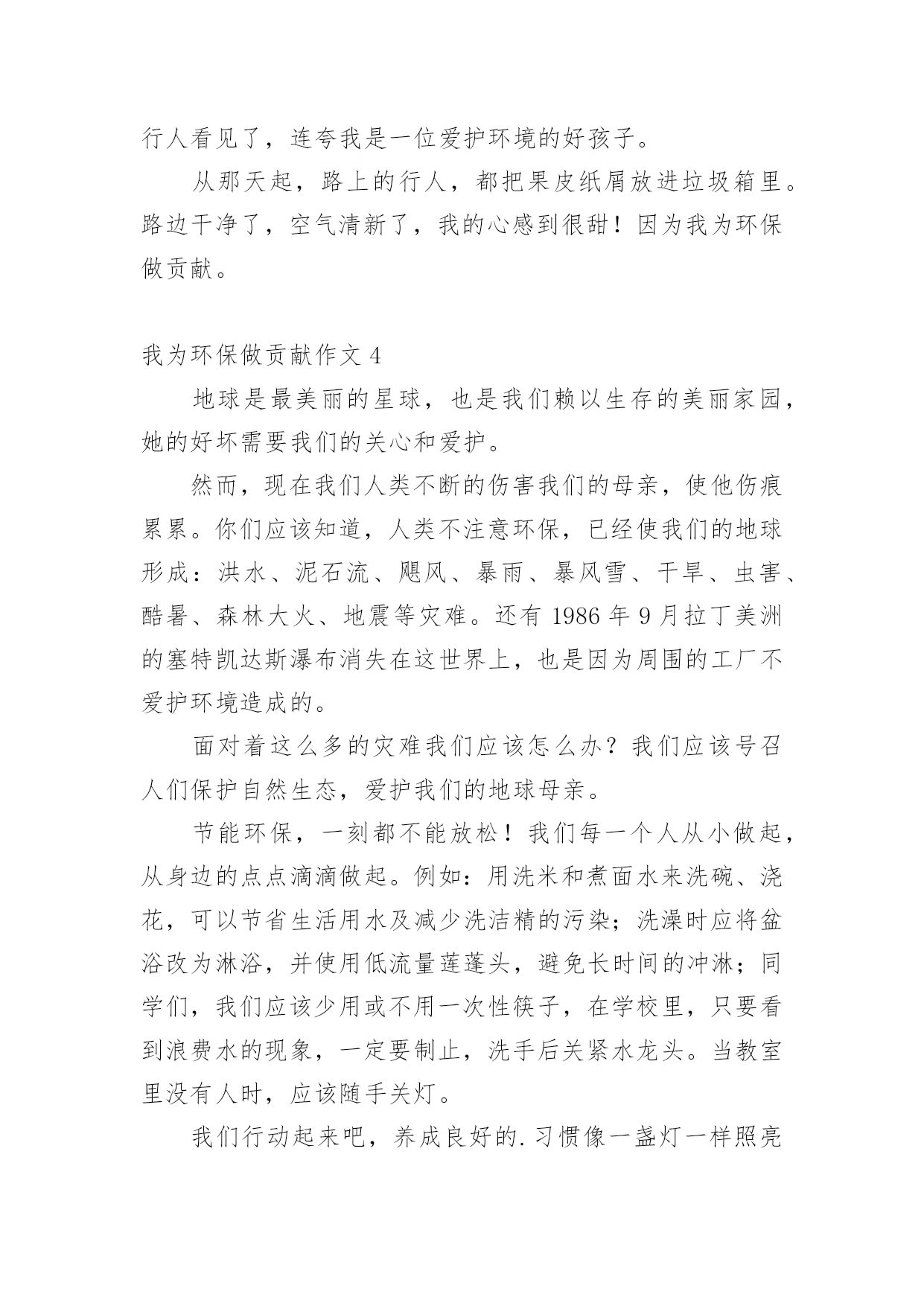 行人看见了，连夸我是一位爱护环境的好孩子。

从那天起，路上的行人，都把果皮纸屑放进垃圾箱里。路边干净了，空气清新了，我的心感到很甜！因为我为环保做贡献。

我为环保做贡献作文 4

地球是最美丽的星球，也是我们赖以生存的美丽家园，她的好坏需要我们的关心和爱护。

然而，现在我们人类不断的伤害我们的母亲，使他伤痕累累。你们应该知道，人类不注意环保，已经使我们的地球形成：洪水、泥石流、飓风、暴雨、暴风雪、干旱、虫害、酷暑、森林大火、地震等灾难。还有 1986 年 9 月拉丁美洲的塞特凯达斯瀑布消失在这世界上，也是因为周围的工厂不爱护环境造成的。

面对着这么多的灾难我们应该怎么办？我们应该号召人们保护自然生态，爱护我们的地球母亲。

节能环保，一刻都不能放松！我们每一个人从小做起，从身边的点点滴滴做起。例如：用洗米和煮面水来洗碗、浇花，可以节省生活用水及减少洗洁精的污染；洗澡时应将盆浴改为淋浴，并使用低流量莲蓬头，避免长时间的冲淋；同学们，我们应该少用或不用一次性筷子，在学校里，只要看到浪费水的现象，一定要制止，洗手后关紧水龙头。当教室里没有人时，应该随手关灯。

我们行动起来吧，养成良好的.习惯像一盏灯一样照亮